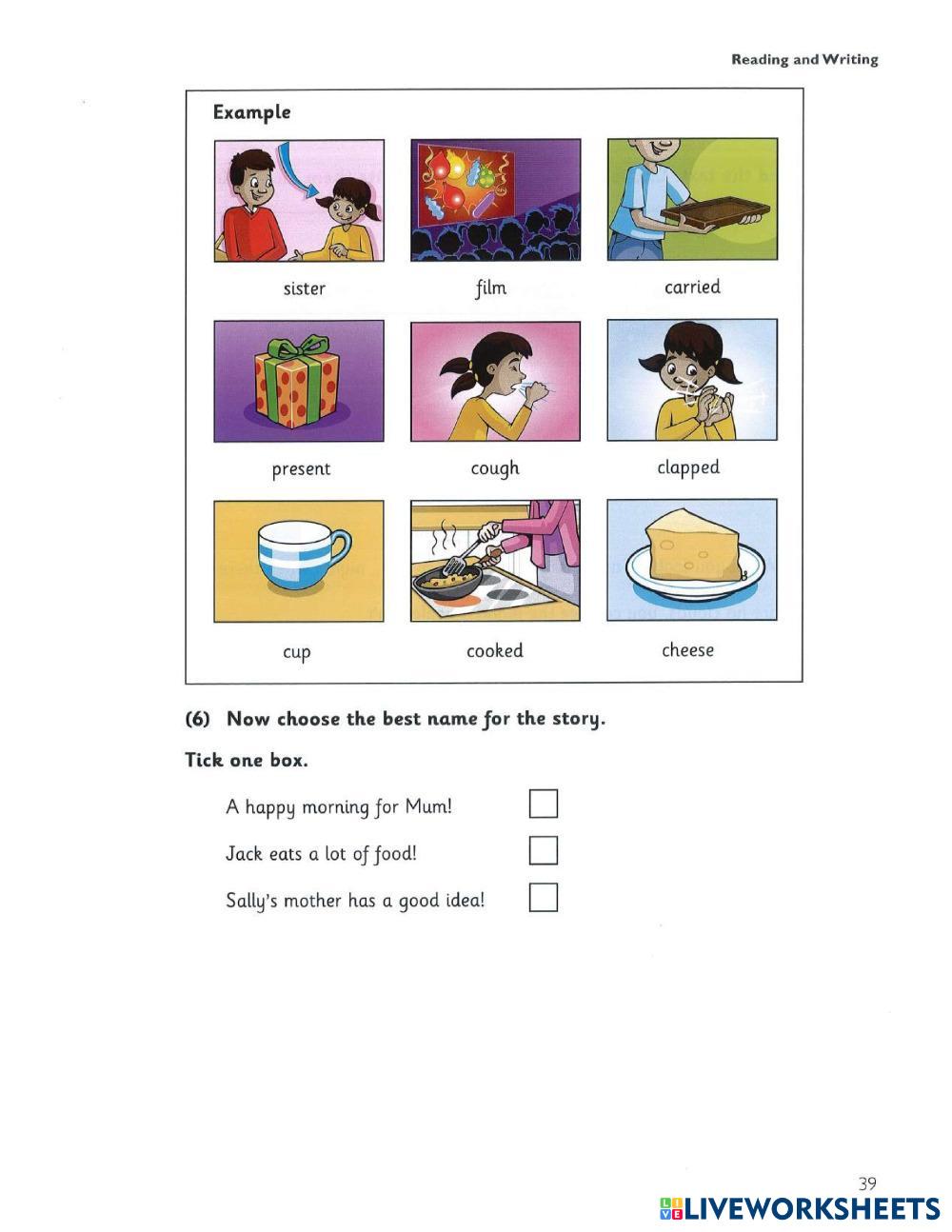 Reading and Writing

Example

sister

film

carried

present

cough

clapped

cup

cooked

cheese

(6) Now choose the best name for the story.

Tick one box.

A happy morning for Mum!

Jack eats a lot of food!

Sally's mother has a good idea!

39

LIVEWORKSHEETS